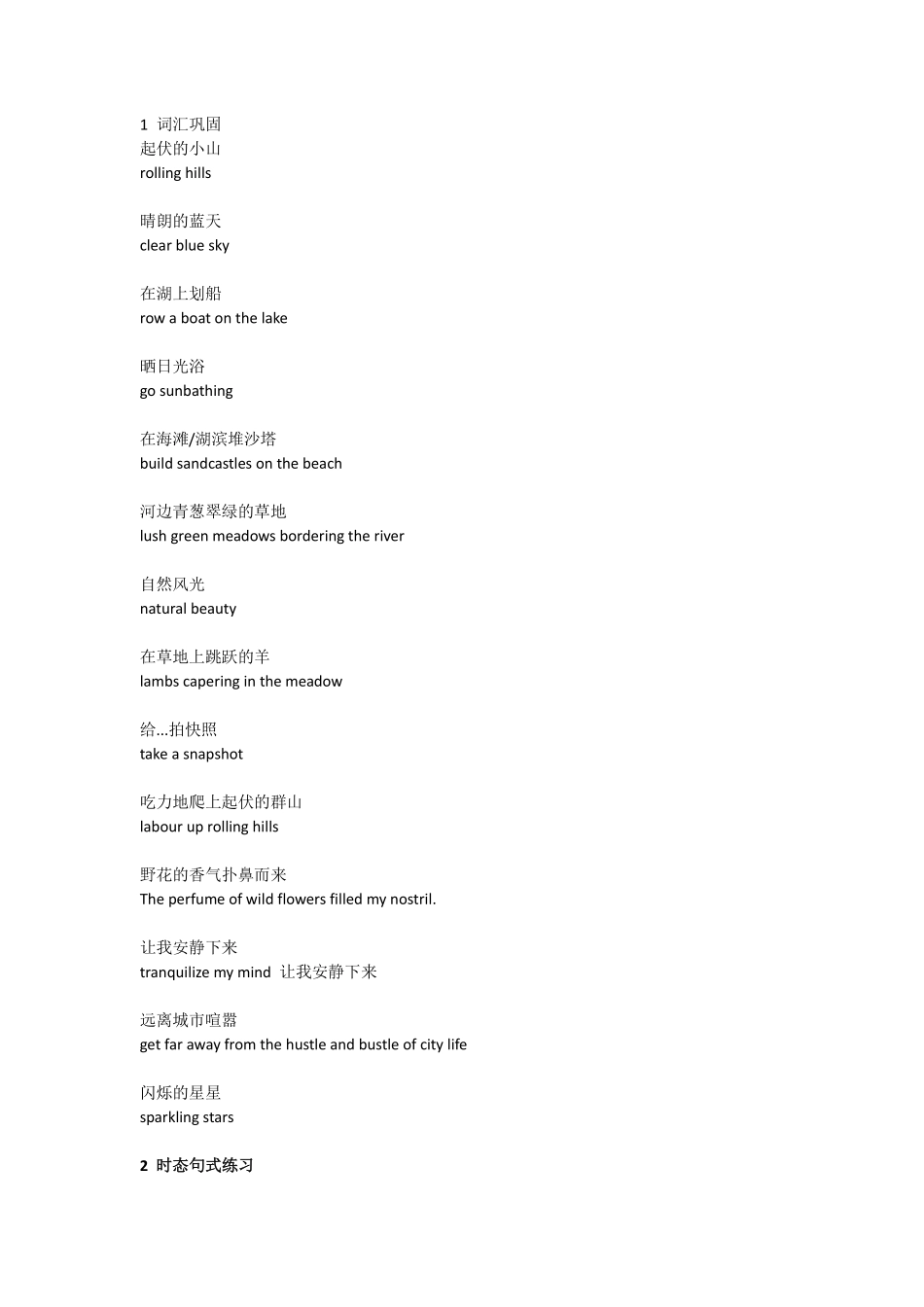 1 词汇巩固
起伏的小山
rolling hills

晴朗的蓝天
clear blue sky

在湖上划船
row a boat on the lake

晒日光浴
go sunbathing

在海滩/湖滨堆沙塔
build sandcastles on the beach

河边青葱翠绿的草地
lush green meadows bordering the river

自然风光
natural beauty

在草地上跳跃的羊
lambs capering in the meadow

给...拍快照
take a snapshot

吃力地爬上起伏的群山
labour up rolling hills

野花的香气扑鼻而来
The perfume of wild flowers filled my nostril.

让我安静下来
tranquilize my mind 让我安静下来

远离城市喧嚣
get far away from the hustle and bustle of city life

闪烁的星星
sparkling stars

2 时态句式练习